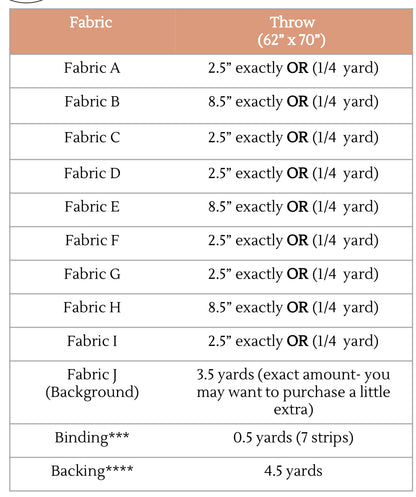 | Fabric | Throw (62" x 70") |
|---|---|
| Fabric A | 2.5" exactly OR (1/4 yard) |
| Fabric B | 8.5" exactly OR (1/4 yard) |
| Fabric C | 2.5" exactly OR (1/4 yard) |
| Fabric D | 2.5" exactly OR (1/4 yard) |
| Fabric E | 8.5" exactly OR (1/4 yard) |
| Fabric F | 2.5" exactly OR (1/4 yard) |
| Fabric G | 2.5" exactly OR (1/4 yard) |
| Fabric H | 8.5" exactly OR (1/4 yard) |
| Fabric I | 2.5" exactly OR (1/4 yard) |
| Fabric J (Background) | 3.5 yards (exact amount- you may want to purchase a little extra) |
| Binding*** | 0.5 yards (7 strips) |
| Backing**** | 4.5 yards |